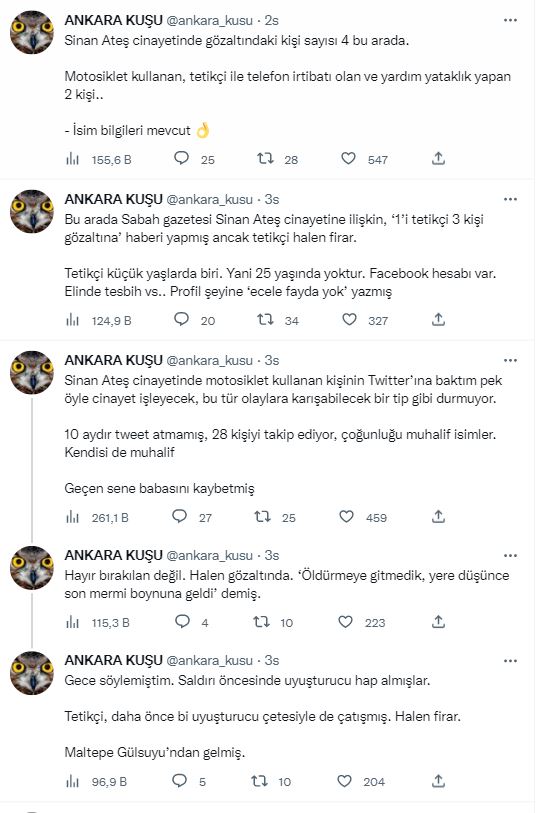 ANKARA KUŞU @ankara_kusu · 2s
Sinan Ateş cinayetinde gözaltındaki kişi sayısı 4 bu arada.

Motosiklet kullanan, tetikçi ile telefon irtibatı olan ve yardım yataklık yapan 2 kişi..

- İsim bilgileri mevcut 👌

155,6 B 25 28 547

ANKARA KUŞU @ankara_kusu · 3s
Bu arada Sabah gazetesi Sinan Ateş cinayetine ilişkin, '1'i tetikçi 3 kişi gözaltına' haberi yapmış ancak tetikçi halen firar.

Tetikçi küçük yaşlarda biri. Yani 25 yaşında yoktur. Facebook hesabı var. Elinde tesbih vs.. Profil şeyine 'ecele fayda yok' yazmış

124,9 B 20 34 327

ANKARA KUŞU @ankara_kusu · 3s
Sinan Ateş cinayetinde motosiklet kullanan kişinin Twitter'ına baktım pek öyle cinayet işleyecek, bu tür olaylara karışabilecek bir tip gibi durmuyor.

10 aydır tweet atmamış, 28 kişiyi takip ediyor, çoğunluğu muhalif isimler. Kendisi de muhalif

Geçen sene babasını kaybetmiş

261,1 B 27 25 459

ANKARA KUŞU @ankara_kusu · 3s
Hayır bırakılan değil. Halen gözaltında. 'Öldürmeye gitmedik, yere düşünce son mermi boynuna geldi' demiş.

115,3 B 4 10 223

ANKARA KUŞU @ankara_kusu · 3s
Gece söylemiştim. Saldırı öncesinde uyuşturucu hap almışlar.

Tetikçi, daha önce bi uyuşturucu çetesiyle de çatışmış. Halen firar.

Maltepe Gülsuyu'ndan gelmiş.

96,9 B 5 10 204